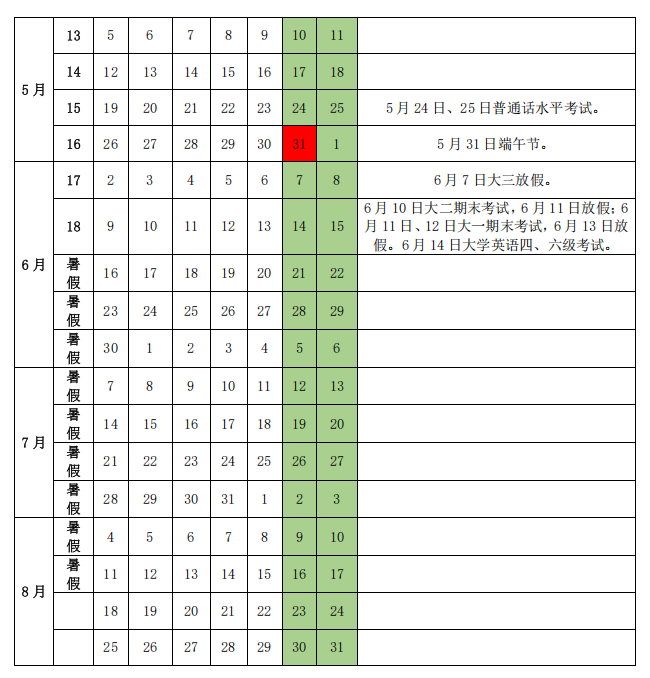 | | | | | | | | | | |
|---|---|---|---|---|---|---|---|---|---|
| 5月 | 13 | 5 | 6 | 7 | 8 | 9 | 10 | 11 | |
| | 14 | 12 | 13 | 14 | 15 | 16 | 17 | 18 | |
| | 15 | 19 | 20 | 21 | 22 | 23 | 24 | 25 | 5月24日、25日普通话水平考试。 |
| | 16 | 26 | 27 | 28 | 29 | 30 | 31 | 1 | 5月31日端午节。 |
| 6月 | 17 | 2 | 3 | 4 | 5 | 6 | 7 | 8 | 6月7日大三放假。 |
| | 18 | 9 | 10 | 11 | 12 | 13 | 14 | 15 | 6月10日大二期末考试，6月11日放假；6月11日、12日大一期末考试，6月13日放假。6月14日大学英语四、六级考试。 |
| | 暑假 | 16 | 17 | 18 | 19 | 20 | 21 | 22 | |
| | 暑假 | 23 | 24 | 25 | 26 | 27 | 28 | 29 | |
| | 暑假 | 30 | 1 | 2 | 3 | 4 | 5 | 6 | |
| 7月 | 暑假 | 7 | 8 | 9 | 10 | 11 | 12 | 13 | |
| | 暑假 | 14 | 15 | 16 | 17 | 18 | 19 | 20 | |
| | 暑假 | 21 | 22 | 23 | 24 | 25 | 26 | 27 | |
| | 暑假 | 28 | 29 | 30 | 31 | 1 | 2 | 3 | |
| 8月 | 暑假 | 4 | 5 | 6 | 7 | 8 | 9 | 10 | |
| | 暑假 | 11 | 12 | 13 | 14 | 15 | 16 | 17 | |
| | | 18 | 19 | 20 | 21 | 22 | 23 | 24 | |
| | | 25 | 26 | 27 | 28 | 29 | 30 | 31 | |